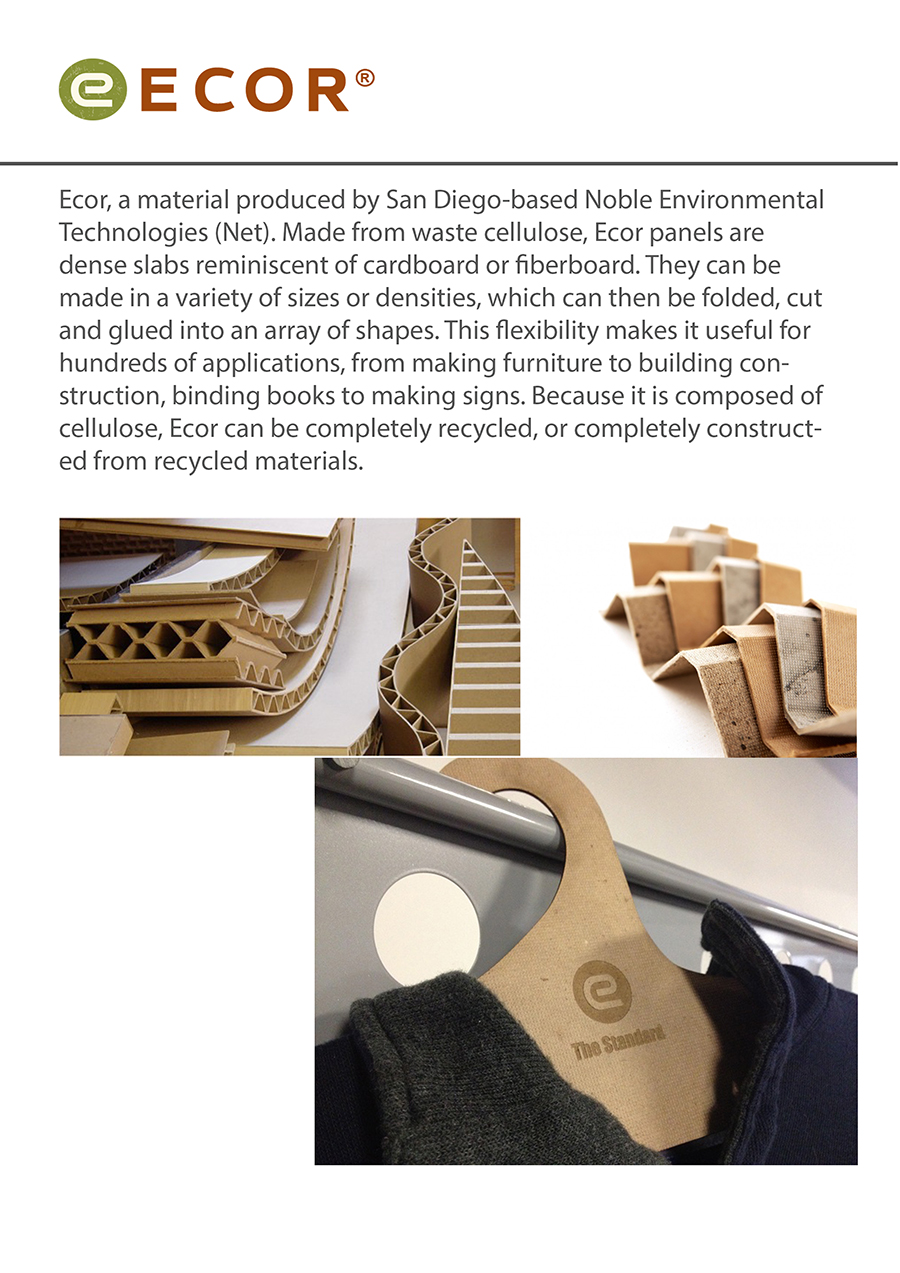 ECOR®

Ecor, a material produced by San Diego-based Noble Environmental Technologies (Net). Made from waste cellulose, Ecor panels are dense slabs reminiscent of cardboard or fiberboard. They can be made in a variety of sizes or densities, which can then be folded, cut and glued into an array of shapes. This flexibility makes it useful for hundreds of applications, from making furniture to building construction, binding books to making signs. Because it is composed of cellulose, Ecor can be completely recycled, or completely constructed from recycled materials.

The Standard